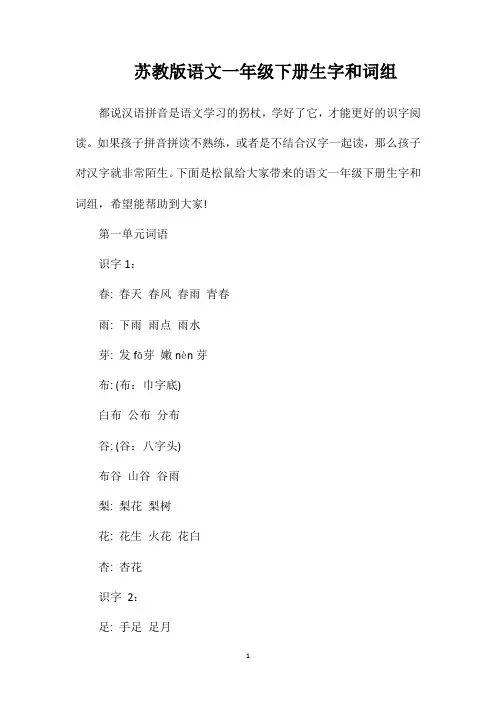 苏教版语文一年级下册生字和词组

都说汉语拼音是语文学习的拐杖，学好了它，才能更好的识字阅读。如果孩子拼音拼读不熟练，或者是不结合汉字一起读，那么孩子对汉字就非常陌生。下面是松鼠给大家带来的语文一年级下册生字和词组，希望能帮助到大家!

第一单元词语

识字 1：

春: 春天 春风 春雨 青春

雨: 下雨 雨点 雨水

芽: 发 fā芽 嫩 nèn 芽

布: (布：巾字底)

白布 公布 分布

谷: (谷：八字头)

布谷 山谷 谷雨

梨: 梨花 梨树

花: 花生 火花 花白

杏: 杏花

识字 2：

足: 手足 足月

1